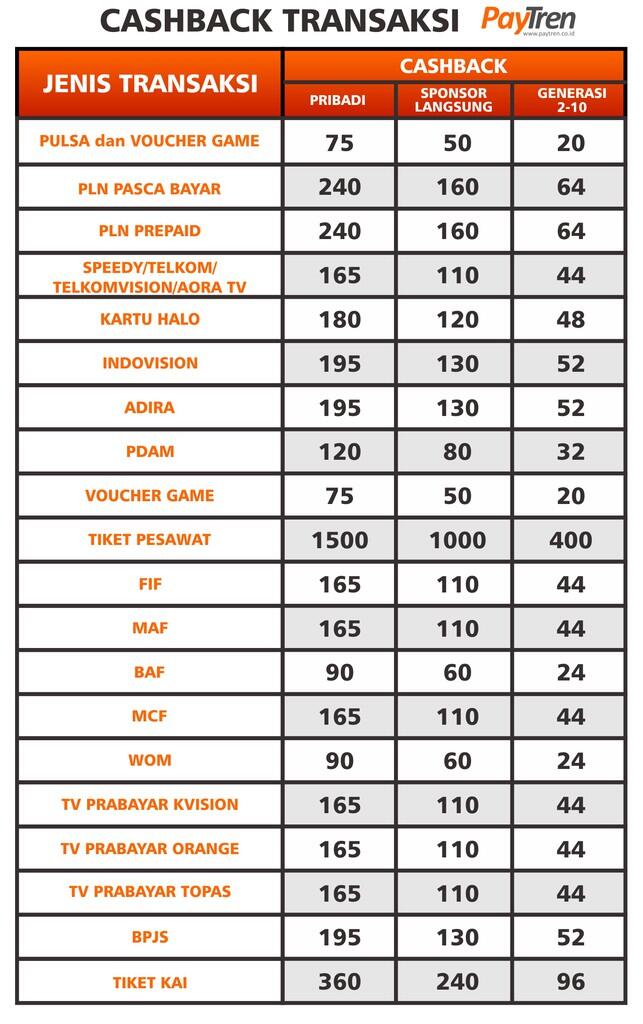 CASHBACK TRANSAKSI PayTren www.paytren.co.id

| JENIS TRANSAKSI | CASHBACK PRIBADI | CASHBACK SPONSOR LANGSUNG | CASHBACK GENERASI 2-10 |
|---|---|---|---|
| PULSA dan VOUCHER GAME | 75 | 50 | 20 |
| PLN PASCA BAYAR | 240 | 160 | 64 |
| PLN PREPAID | 240 | 160 | 64 |
| SPEEDY/TELKOM/ TELKOMVISION/AORA TV | 165 | 110 | 44 |
| KARTU HALO | 180 | 120 | 48 |
| INDOVISION | 195 | 130 | 52 |
| ADIRA | 195 | 130 | 52 |
| PDAM | 120 | 80 | 32 |
| VOUCHER GAME | 75 | 50 | 20 |
| TIKET PESAWAT | 1500 | 1000 | 400 |
| FIF | 165 | 110 | 44 |
| MAF | 165 | 110 | 44 |
| BAF | 90 | 60 | 24 |
| MCF | 165 | 110 | 44 |
| WOM | 90 | 60 | 24 |
| TV PRABAYAR KVISION | 165 | 110 | 44 |
| TV PRABAYAR ORANGE | 165 | 110 | 44 |
| TV PRABAYAR TOPAS | 165 | 110 | 44 |
| BPJS | 195 | 130 | 52 |
| TIKET KAI | 360 | 240 | 96 |